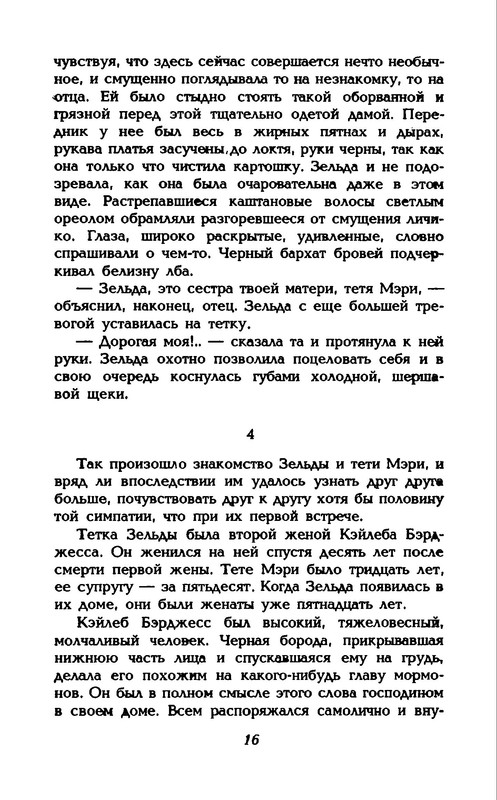 чувствуя, что здесь сейчас совершается нечто необычное, и смущенно поглядывала то на незнакомку, то на отца. Ей было стыдно стоять такой оборванной и грязной перед этой тщательно одетой дамой. Передник у нее был весь в жирных пятнах и дырах, рукава платья засучены до локтя, руки черны, так как она только что чистила картошку. Зельда и не подозревала, как она была очаровательна даже в этом виде. Растрепавшиеся каштановые волосы светлым ореолом обрамляли разгоревшееся от смущения личико. Глаза, широко раскрытые, удивленные, словно спрашивали о чем-то. Черный бархат бровей подчеркивал белизну лба.

— Зельда, это сестра твоей матери, тетя Мэри, — объяснил, наконец, отец. Зельда с еще большей тревогой уставилась на тетку.

— Дорогая моя!.. — сказала та и протянула к ней руки. Зельда охотно позволила поцеловать себя и в свою очередь коснулась губами холодной, шершавой щеки.

4

Так произошло знакомство Зельды и тети Мэри, и вряд ли впоследствии им удалось узнать друг друга больше, почувствовать друг к другу хотя бы половину той симпатии, что при их первой встрече.

Тетка Зельды была второй женой Кэйлеба Бэрджесса. Он женился на ней спустя десять лет после смерти первой жены. Тете Мэри было тридцать лет, ее супругу — за пятьдесят. Когда Зельда появилась в их доме, они были женаты уже пятнадцать лет.

Кэйлеб Бэрджесс был высокий, тяжеловесный, молчаливый человек. Черная борода, прикрывавшая нижнюю часть лица и спускавшаяся ему на грудь, делала его похожим на какого-нибудь главу мормонов. Он был в полном смысле этого слова господином в своем доме. Всем распоряжался самолично и вну-

16